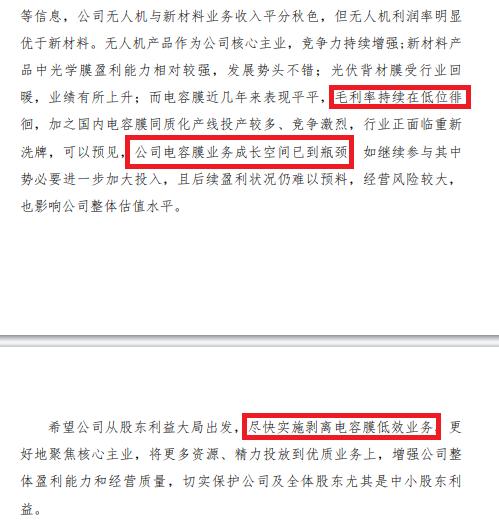 等信息，公司无人机与新材料业务收入平分秋色，但无人机利润率明显优于新材料。无人机产品作为公司核心主业，竞争力持续增强；新材料产品中光学膜盈利能力相对较强，发展势头不错；光伏背材膜受行业回暖，业绩有所上升；而电容膜近几年来表现平平，毛利率持续在低位徘徊，加之国内电容膜同质化产线投产较多、竞争激烈，行业正面临重新洗牌，可以预见，公司电容膜业务成长空间已到瓶颈，如继续参与其中势必要进一步加大投入，且后续盈利状况仍难以预料，经营风险较大，也影响公司整体估值水平。

希望公司从股东利益大局出发，尽快实施剥离电容膜低效业务，更好地聚焦核心主业，将更多资源、精力投放到优质业务上，增强公司整体盈利能力和经营质量，切实保护公司及全体股东尤其是中小股东利益。